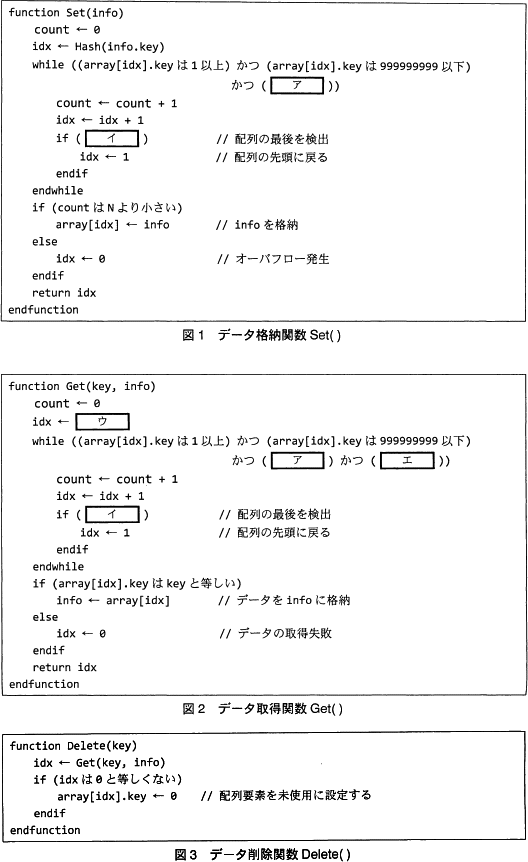 function Set(info)
count ← 0
idx ← Hash(info.key)
while ((array[idx].key は 1 以上) かつ (array[idx].key は 999999999 以下) かつ ( ア ))
count ← count + 1
idx ← idx + 1
if ( イ ) // 配列の最後を検出
idx ← 1 // 配列の先頭に戻る
endif
endwhile
if (count は N より小さい)
array[idx] ← info // info を格納
else
idx ← 0 // オーバフロー発生
endif
return idx
endfunction

図1 データ格納関数 Set( )

function Get(key, info)
count ← 0
idx ← ウ
while ((array[idx].key は 1 以上) かつ (array[idx].key は 999999999 以下) かつ ( ア ) かつ ( エ ))
count ← count + 1
idx ← idx + 1
if ( イ ) // 配列の最後を検出
idx ← 1 // 配列の先頭に戻る
endif
endwhile
if (array[idx].key は key と等しい)
info ← array[idx] // データを info に格納
else
idx ← 0 // データの取得失敗
endif
return idx
endfunction

図2 データ取得関数 Get( )

function Delete(key)
idx ← Get(key, info)
if (idx は 0 と等しくない)
array[idx].key ← 0 // 配列要素を未使用に設定する
endif
endfunction

図3 データ削除関数 Delete( )